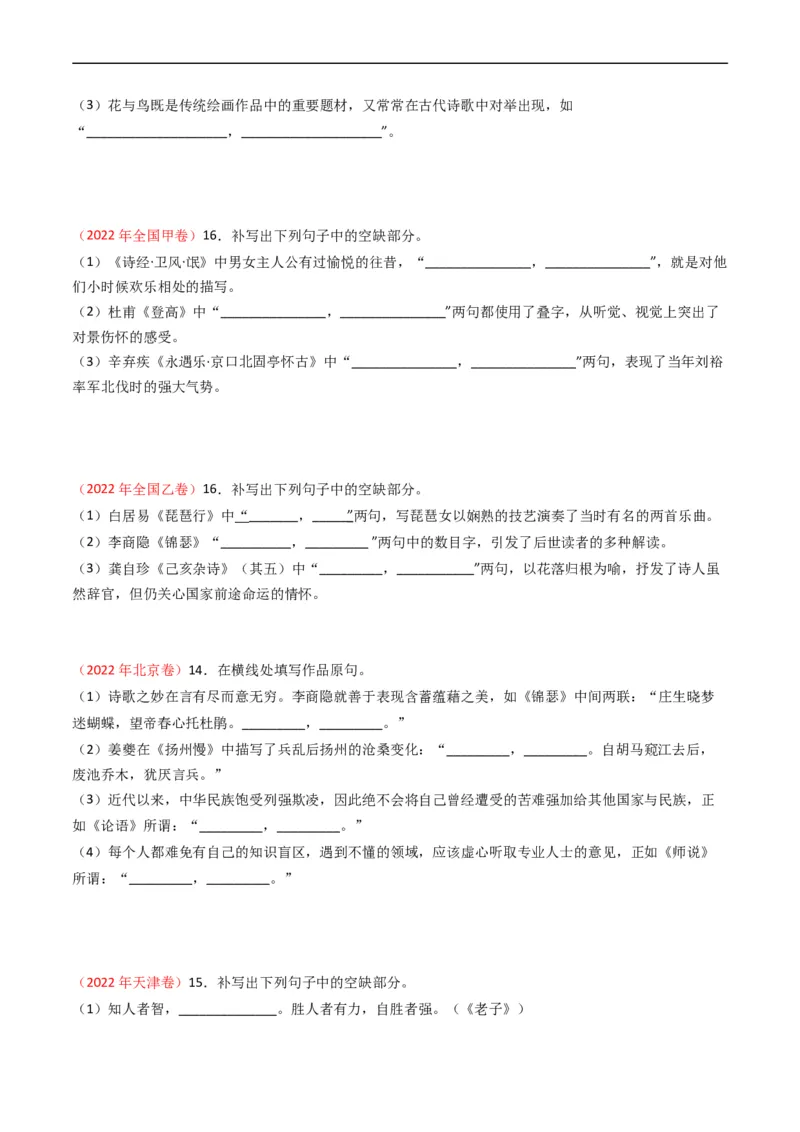 （3）花与鸟既是传统绘画作品中的重要题材，又常常在古代诗歌中对举出现，如“____，____”。

（2022年全国甲卷）16．补写出下列句子中的空缺部分。

（1）《诗经·卫风·氓》中男女主人公有过愉悦的往昔，“____，____”，就是对他们小时候欢乐相处的描写。

（2）杜甫《登高》中“____，____”两句都使用了叠字，从听觉、视觉上突出了对景伤怀的感受。

（3）辛弃疾《永遇乐·京口北固亭怀古》中“____，____”两句，表现了当年刘裕率军北伐时的强大气势。

（2022年全国乙卷）16．补写出下列句子中的空缺部分。

（1）白居易《琵琶行》中“____，____”两句，写琵琶女以娴熟的技艺演奏了当时有名的两首乐曲。

（2）李商隐《锦瑟》“____，____”两句中的数目字，引发了后世读者的多种解读。

（3）龚自珍《己亥杂诗》（其五）中“____，____”两句，以花落归根为喻，抒发了诗人虽然辞官，但仍关心国家前途命运的情怀。

（2022年北京卷）14．在横线处填写作品原句。

（1）诗歌之妙在言有尽而意无穷。李商隐就善于表现含蓄蕴藉之美，如《锦瑟》中间两联：“庄生晓梦迷蝴蝶，望帝春心托杜鹃。____，____。”

（2）姜夔在《扬州慢》中描写了兵乱后扬州的沧桑变化：“____，____。自胡马窥江去后，废池乔木，犹厌言兵。”

（3）近代以来，中华民族饱受列强欺凌，因此绝不会将自己曾经遭受的苦难强加给其他国家与民族，正如《论语》所谓：“____，____。”

（4）每个人都难免有自己的知识盲区，遇到不懂的领域，应该虚心听取专业人士的意见，正如《师说》所谓：“____，____。”

（2022年天津卷）15．补写出下列句子中的空缺部分。

（1）知人者智，____。胜人者有力，自胜者强。（《老子》）